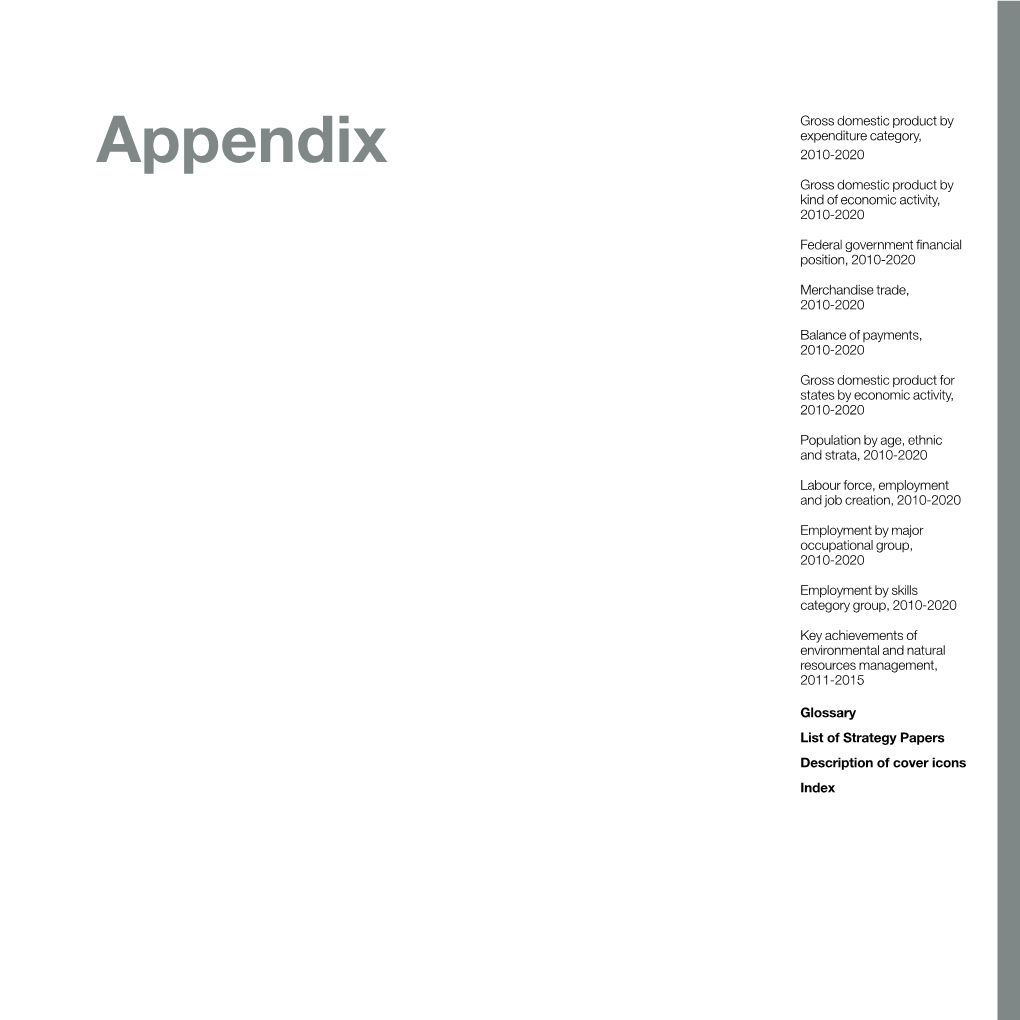 Appendix

Gross domestic product by expenditure category, 2010-2020

Gross domestic product by kind of economic activity, 2010-2020

Federal government financial position, 2010-2020

Merchandise trade, 2010-2020

Balance of payments, 2010-2020

Gross domestic product for states by economic activity, 2010-2020

Population by age, ethnic and strata, 2010-2020

Labour force, employment and job creation, 2010-2020

Employment by major occupational group, 2010-2020

Employment by skills category group, 2010-2020

Key achievements of environmental and natural resources management, 2011-2015

Glossary

List of Strategy Papers

Description of cover icons

Index